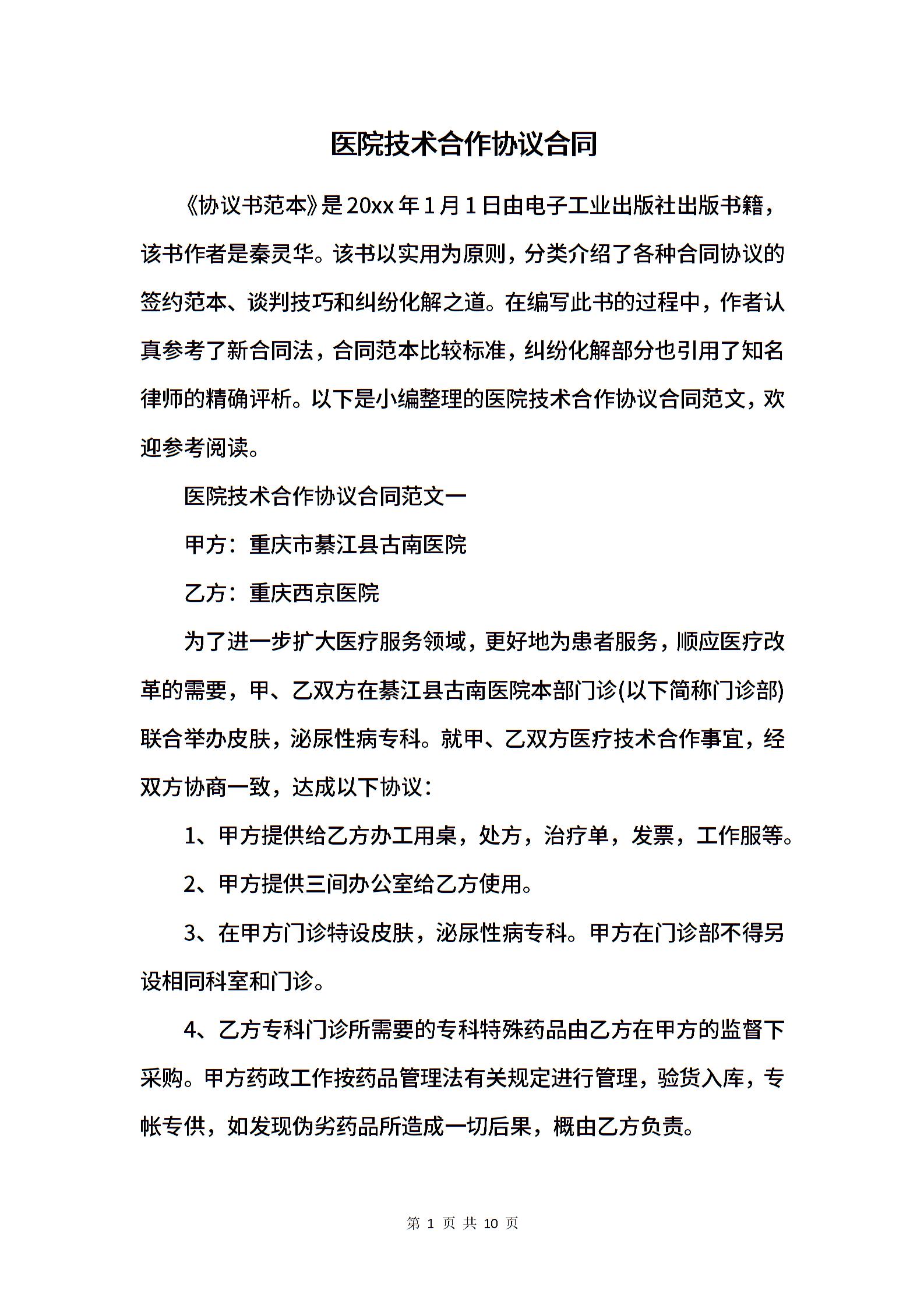 医院技术合作协议合同

《协议书范本》是20xx年1月1日由电子工业出版社出版书籍，该书作者是秦灵华。该书以实用为原则，分类介绍了各种合同协议的签约范本、谈判技巧和纠纷化解之道。在编写此书的过程中，作者认真参考了新合同法，合同范本比较标准，纠纷化解部分也引用了知名律师的精确评析。以下是小编整理的医院技术合作协议合同范文，欢迎参考阅读。

医院技术合作协议合同范文一

甲方：重庆市綦江县古南医院

乙方：重庆西京医院

为了进一步扩大医疗服务领域，更好地为患者服务，顺应医疗改革的需要，甲、乙双方在綦江县古南医院本部门诊(以下简称门诊部)联合举办皮肤，泌尿性病专科。就甲、乙双方医疗技术合作事宜，经双方协商一致，达成以下协议：

1、甲方提供给乙方办工用桌，处方，治疗单，发票，工作服等。

2、甲方提供三间办公室给乙方使用。

3、在甲方门诊特设皮肤，泌尿性病专科。甲方在门诊部不得另设相同科室和门诊。

4、乙方专科门诊所需要的专科特殊药品由乙方在甲方的监督下采购。甲方药政工作按药品管理法有关规定进行管理，验货入库，专帐专供，如发现伪劣药品所造成一切后果，概由乙方负责。

第 1 页 共 10 页